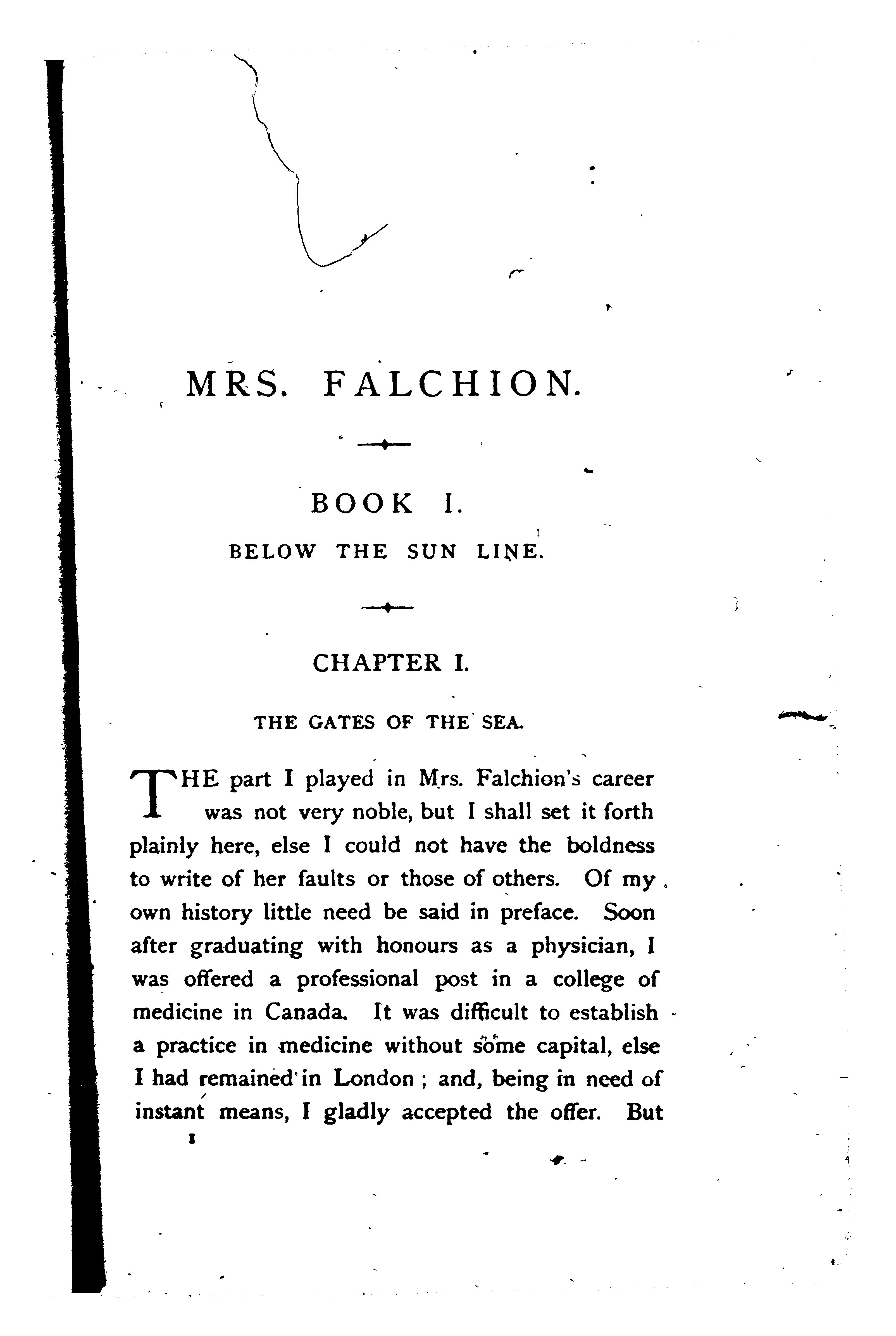 MRS. FALCHION.

BOOK I.

BELOW THE SUN LINE.

CHAPTER I.

THE GATES OF THE SEA.

THE part I played in Mrs. Falchion's career was not very noble, but I shall set it forth plainly here, else I could not have the boldness to write of her faults or those of others. Of my own history little need be said in preface. Soon after graduating with honours as a physician, I was offered a professional post in a college of medicine in Canada. It was difficult to establish a practice in medicine without some capital, else I had remained in London; and, being in need of instant means, I gladly accepted the offer. But

1